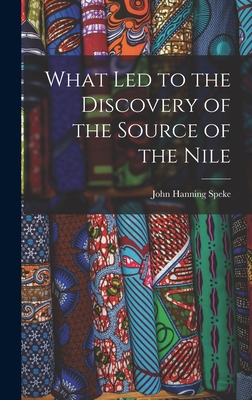 What Led to the Discovery of the Source of the Nile

John Hanning Speke